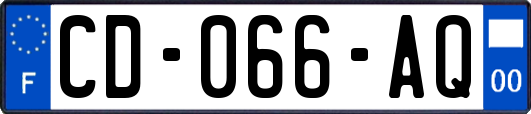 F
CD-066-AQ
00